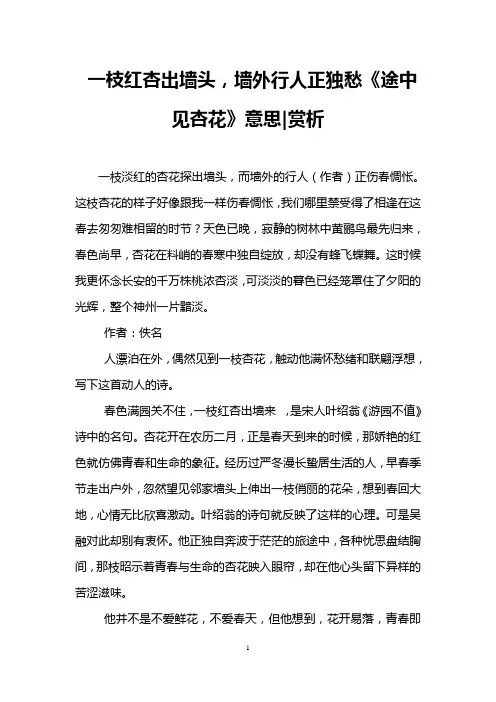 一枝红杏出墙头，墙外行人正独愁《途中见杏花》意思|赏析

一枝淡红的杏花探出墙头，而墙外的行人（作者）正伤春惆怅。这枝杏花的样子好像跟我一样伤春惆怅，我们哪里禁受得了相逢在这春去匆匆难相留的时节？天色已晚，寂静的树林中黄鹂鸟最先归来，春色尚早，杏花在料峭的春寒中独自绽放，却没有蜂飞蝶舞。这时候我更怀念长安的千万株桃浓杏淡，可淡淡的暮色已经笼罩住了夕阳的光辉，整个神州一片黯淡。

作者：佚名

人漂泊在外，偶然见到一枝杏花，触动他满怀愁绪和联翩浮想，写下这首动人的诗。

春色满园关不住，一枝红杏出墙来 ，是宋人叶绍翁《游园不值》诗中的名句。杏花开在农历二月，正是春天到来的时候，那娇艳的红色就仿佛青春和生命的象征。经历过严冬漫长蛰居生活的人，早春季节走出户外，忽然望见邻家墙头上伸出一枝俏丽的花朵，想到春回大地，心情无比欣喜激动。叶绍翁的诗句就反映了这样的心理。可是吴融对此却别有衷怀。他正独自奔波于茫茫的旅途中，各种忧思盘结胸间，那枝昭示着青春与生命的杏花映入眼帘，却在他心头留下异样的苦涩滋味。

他并不是不爱鲜花，不爱春天，但他想到，花开易落，青春即

1